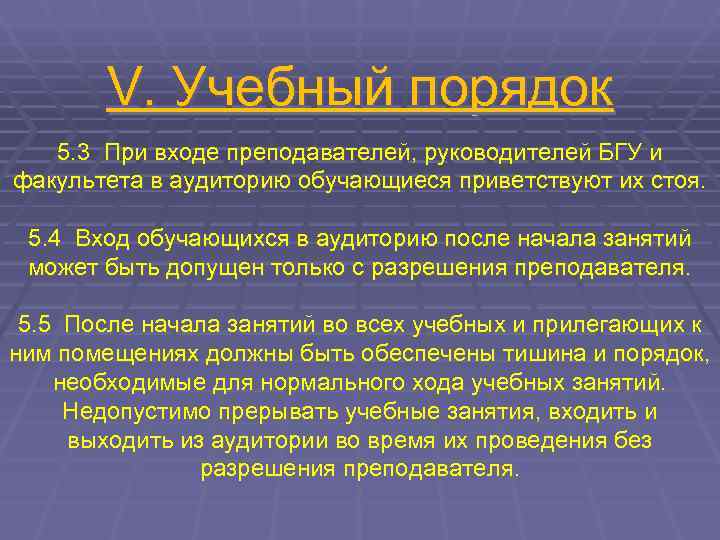 V. Учебный порядок

5.3 При входе преподавателей, руководителей БГУ и факультета в аудиторию обучающиеся приветствуют их стоя.

5.4 Вход обучающихся в аудиторию после начала занятий может быть допущен только с разрешения преподавателя.

5.5 После начала занятий во всех учебных и прилегающих к ним помещениях должны быть обеспечены тишина и порядок, необходимые для нормального хода учебных занятий. Недопустимо прерывать учебные занятия, входить и выходить из аудитории во время их проведения без разрешения преподавателя.